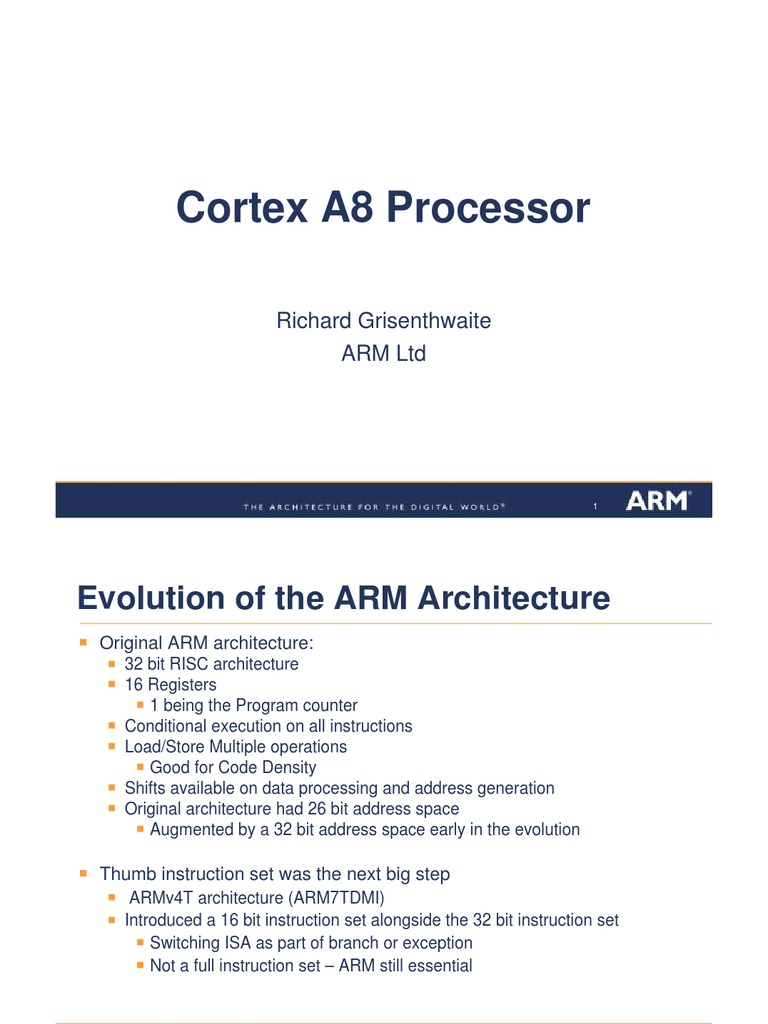 Cortex A8 Processor

Richard Grisenthwaite
ARM Ltd

THE ARCHITECTURE FOR THE DIGITAL WORLD®

1

ARM®

Evolution of the ARM Architecture

Original ARM architecture:
32 bit RISC architecture
16 Registers
1 being the Program counter
Conditional execution on all instructions
Load/Store Multiple operations
Good for Code Density
Shifts available on data processing and address generation
Original architecture had 26 bit address space
Augmented by a 32 bit address space early in the evolution

Thumb instruction set was the next big step
ARMv4T architecture (ARM7TDMI)
Introduced a 16 bit instruction set alongside the 32 bit instruction set
Switching ISA as part of branch or exception
Not a full instruction set – ARM still essential